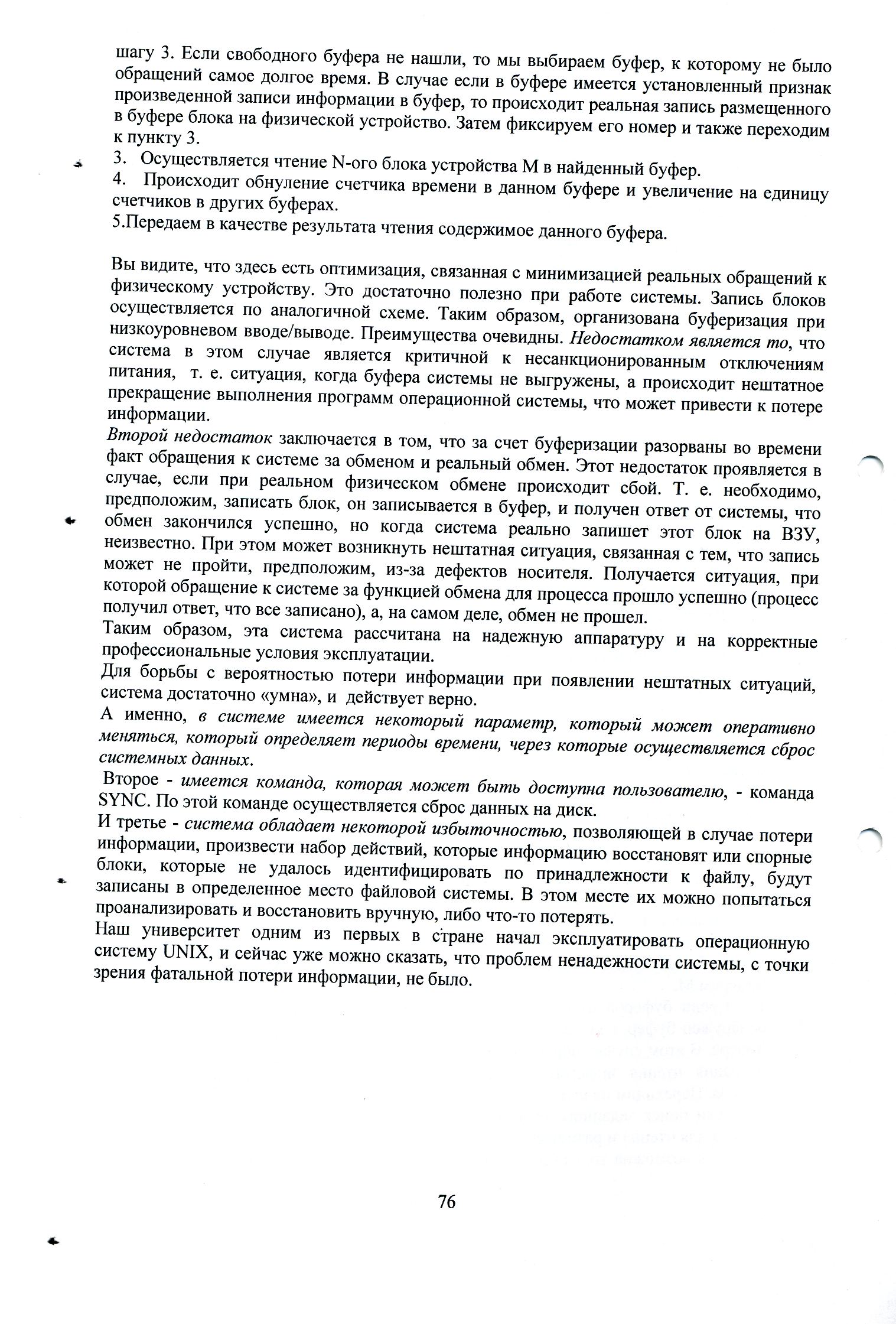 шагу 3. Если свободного буфера не нашли, то мы выбираем буфер, к которому не было обращений самое долгое время. В случае если в буфере имеется установленный признак произведенной записи информации в буфер, то происходит реальная запись размещенного в буфере блока на физической устройство. Затем фиксируем его номер и также переходим к пункту 3.
3. Осуществляется чтение N-ого блока устройства M в найденный буфер.
4. Происходит обнуление счетчика времени в данном буфере и увеличение на единицу счетчиков в других буферах.
5.Передаем в качестве результата чтения содержимое данного буфера.

Вы видите, что здесь есть оптимизация, связанная с минимизацией реальных обращений к физическому устройству. Это достаточно полезно при работе системы. Запись блоков осуществляется по аналогичной схеме. Таким образом, организована буферизация при низкоуровневом вводе/выводе. Преимущества очевидны. Недостатком является то, что система в этом случае является критичной к несанкционированным отключениям питания, т. е. ситуация, когда буфера системы не выгружены, а происходит нештатное прекращение выполнения программ операционной системы, что может привести к потере информации.
Второй недостаток заключается в том, что за счет буферизации разорваны во времени факт обращения к системе за обменом и реальный обмен. Этот недостаток проявляется в случае, если при реальном физическом обмене происходит сбой. Т. е. необходимо, предположим, записать блок, он записывается в буфер, и получен ответ от системы, что обмен закончился успешно, но когда система реально запишет этот блок на ВЗУ, неизвестно. При этом может возникнуть нештатная ситуация, связанная с тем, что запись может не пройти, предположим, из-за дефектов носителя. Получается ситуация, при которой обращение к системе за функцией обмена для процесса прошло успешно (процесс получил ответ, что все записано), а, на самом деле, обмен не прошел.
Таким образом, эта система рассчитана на надежную аппаратуру и на корректные профессиональные условия эксплуатации.
Для борьбы с вероятностью потери информации при появлении нештатных ситуаций, система достаточно «умна», и действует верно.
А именно, в системе имеется некоторый параметр, который может оперативно меняться, который определяет периоды времени, через которые осуществляется сброс системных данных.
Второе - имеется команда, которая может быть доступна пользователю, - команда SYNC. По этой команде осуществляется сброс данных на диск.
И третье - система обладает некоторой избыточностью, позволяющей в случае потери информации, произвести набор действий, которые информацию восстановят или спорные блоки, которые не удалось идентифицировать по принадлежности к файлу, будут записаны в определенное место файловой системы. В этом месте их можно попытаться проанализировать и восстановить вручную, либо что-то потерять.
Наш университет одним из первых в стране начал эксплуатировать операционную систему UNIX, и сейчас уже можно сказать, что проблем ненадежности системы, с точки зрения фатальной потери информации, не было.

76